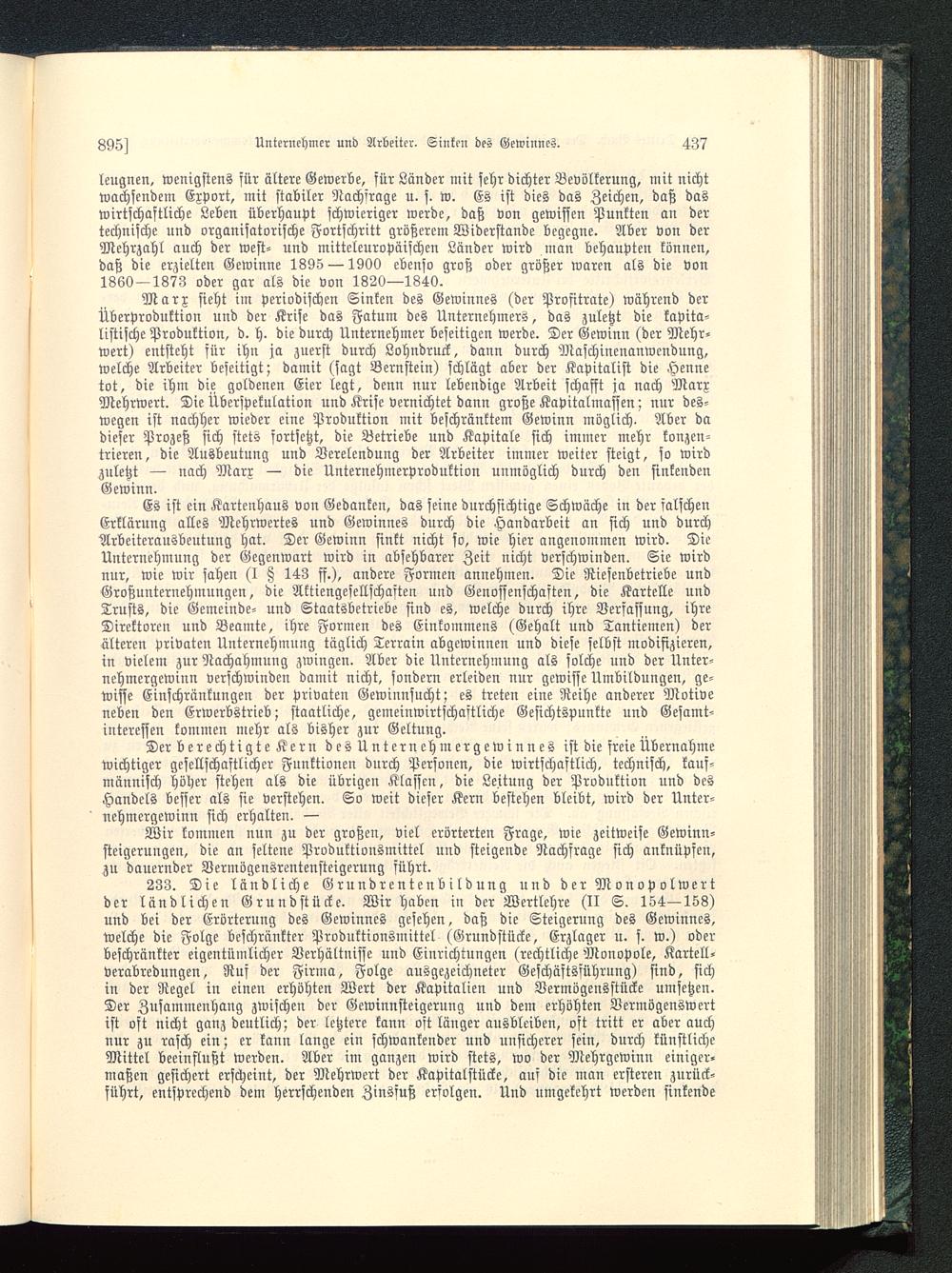 895] Unternehmer und Arbeiter. Sinken des Gewinnes. 437

leugnen, wenigstens für ältere Gewerbe, für Länder mit sehr dichter Bevölkerung, mit nicht wachsendem Export, mit stabiler Nachfrage u. s. w. Es ist dies das Zeichen, daß das wirtschaftliche Leben überhaupt schwieriger werde, daß von gewissen Punkten an der technische und organisatorische Fortschritt größerem Widerstande begegne. Aber von der Mehrzahl auch der west- und mitteleuropäischen Länder wird man behaupten können, daß die erzielten Gewinne 1895—1900 ebenso groß oder größer waren als die von 1860—1873 oder gar als die von 1820—1840.

Marx sieht im periodischen Sinken des Gewinnes (der Profitrate) während der Überproduktion und der Krise das Fatum des Unternehmers, das zuletzt die kapitalistische Produktion, d. h. die durch Unternehmer beseitigen werde. Der Gewinn (der Mehrwert) entsteht für ihn ja zuerst durch Lohndruck, dann durch Maschinenanwendung, welche Arbeiter beseitigt; damit (sagt Bernstein) schlägt aber der Kapitalist die Henne tot, die ihm die goldenen Eier legt, denn nur lebendige Arbeit schafft ja nach Marx Mehrwert. Die Überspekulation und Krise vernichtet dann große Kapitalmassen; nur deswegen ist nachher wieder eine Produktion mit beschränktem Gewinn möglich. Aber da dieser Prozeß sich stets fortsetzt, die Betriebe und Kapitale sich immer mehr konzentrieren, die Ausbeutung und Verelendung der Arbeiter immer weiter steigt, so wird zuletzt — nach Marx — die Unternehmerproduktion unmöglich durch den sinkenden Gewinn.

Es ist ein Kartenhaus von Gedanken, das seine durchsichtige Schwäche in der falschen Erklärung alles Mehrwertes und Gewinnes durch die Handarbeit an sich und durch Arbeiterausbeutung hat. Der Gewinn sinkt nicht so, wie hier angenommen wird. Die Unternehmung der Gegenwart wird in absehbarer Zeit nicht verschwinden. Sie wird nur, wie wir sahen (I § 143 ff.), andere Formen annehmen. Die Riesenbetriebe und Großunternehmungen, die Aktiengesellschaften und Genossenschaften, die Kartelle und Trusts, die Gemeinde- und Staatsbetriebe sind es, welche durch ihre Verfassung, ihre Direktoren und Beamte, ihre Formen des Einkommens (Gehalt und Tantiemen) der älteren privaten Unternehmung täglich Terrain abgewinnen und diese selbst modifizieren, in vielem zur Nachahmung zwingen. Aber die Unternehmung als solche und der Unternehmergewinn verschwinden damit nicht, sondern erleiden nur gewisse Umbildungen, gewisse Einschränkungen der privaten Gewinnsucht; es treten eine Reihe anderer Motive neben den Erwerbstrieb; staatliche, gemeinwirtschaftliche Gesichtspunkte und Gesamtinteressen kommen mehr als bisher zur Geltung.

Der berechtigte Kern des Unternehmergewinnes ist die freie Übernahme wichtiger gesellschaftlicher Funktionen durch Personen, die wirtschaftlich, technisch, kaufmännisch höher stehen als die übrigen Klassen, die Leitung der Produktion und des Handels besser als sie verstehen. So weit dieser Kern bestehen bleibt, wird der Unternehmergewinn sich erhalten. —

Wir kommen nun zu der großen, viel erörterten Frage, wie zeitweise Gewinnsteigerungen, die an seltene Produktionsmittel und steigende Nachfrage sich anknüpfen, zu dauernder Vermögensrentensteigerung führt.

233. Die ländliche Grundrentenbildung und der Monopolwert der ländlichen Grundstücke. Wir haben in der Wertlehre (II S. 154—158) und bei der Erörterung des Gewinnes gesehen, daß die Steigerung des Gewinnes, welche die Folge beschränkter Produktionsmittel (Grundstücke, Erzlager u. s. w.) oder beschränkter eigentümlicher Verhältnisse und Einrichtungen (rechtliche Monopole, Kartellverabredungen, Ruf der Firma, Folge ausgezeichneter Geschäftsführung) sind, sich in der Regel in einen erhöhten Wert der Kapitalien und Vermögensstücke umsetzen. Der Zusammenhang zwischen der Gewinnsteigerung und dem erhöhten Vermögenswert ist oft nicht ganz deutlich; der letztere kann oft länger ausbleiben, oft tritt er aber auch nur zu rasch ein; er kann lange ein schwankender und unsicherer sein, durch künstliche Mittel beeinflußt werden. Aber im ganzen wird stets, wo der Mehrgewinn einigermaßen gesichert erscheint, der Mehrwert der Kapitalstücke, auf die man ersteren zurückführt, entsprechend dem herrschenden Zinsfuß erfolgen. Und umgekehrt werden sinkende